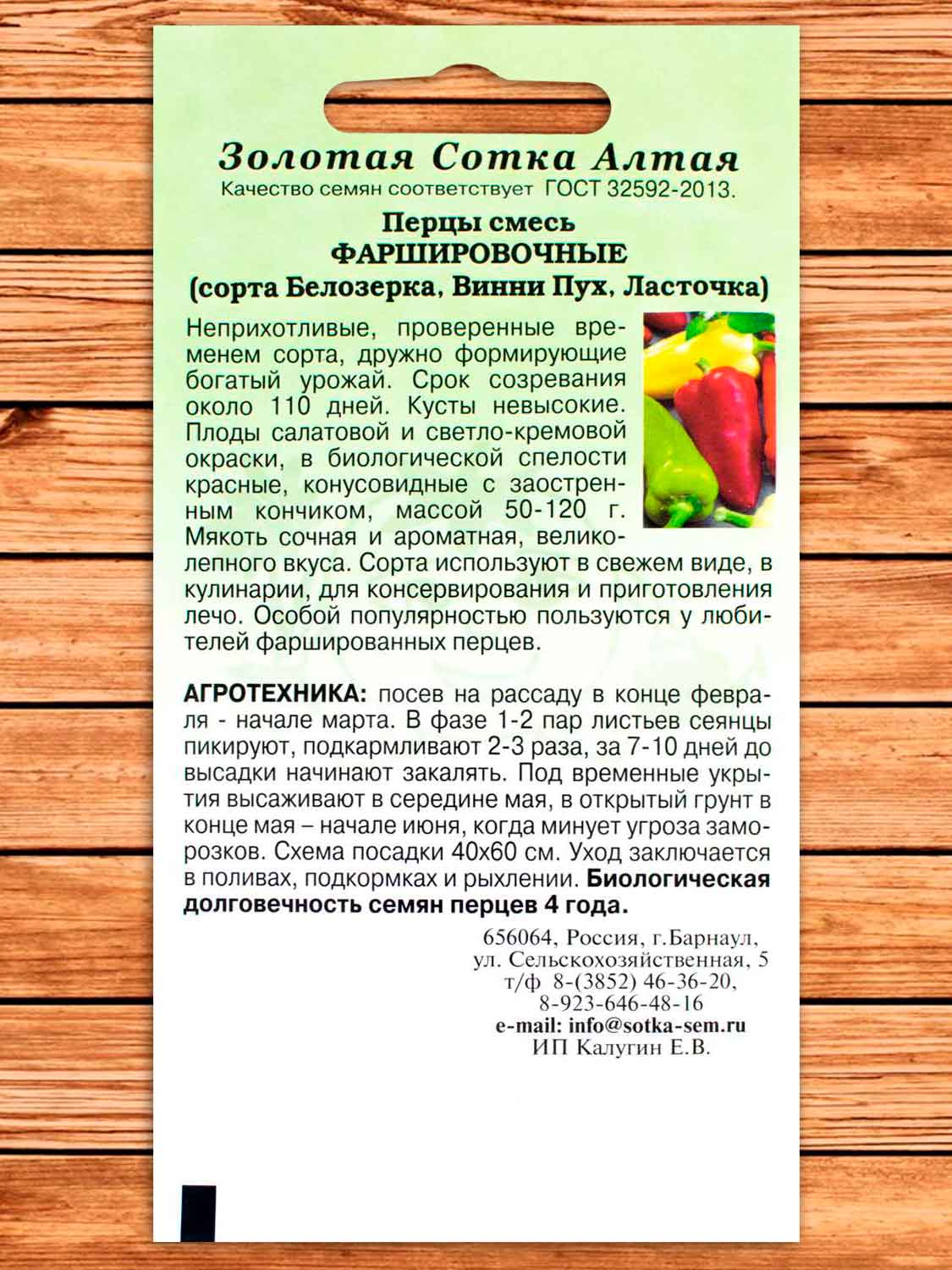 Золотая Сотка Алтая
Качество семян соответствует ГОСТ 32592-2013.

Перцы смесь
ФАРШИРОВОЧНЫЕ
(сорта Белозерка, Винни Пух, Ласточка)

Неприхотливые, проверенные временем сорта, дружно формирующие богатый урожай. Срок созревания около 110 дней. Кусты невысокие. Плоды салатовой и светло-кремовой окраски, в биологической спелости красные, конусовидные с заостренным кончиком, массой 50-120 г. Мякоть сочная и ароматная, великолепного вкуса. Сорта используют в свежем виде, в кулинарии, для консервирования и приготовления лечо. Особой популярностью пользуются у любителей фаршированных перцев.

АГРОТЕХНИКА: посев на рассаду в конце февраля - начале марта. В фазе 1-2 пар листьев сеянцы пикируют, подкармливают 2-3 раза, за 7-10 дней до высадки начинают закалять. Под временные укрытия высаживают в середине мая, в открытый грунт в конце мая – начале июня, когда минует угроза заморозков. Схема посадки 40х60 см. Уход заключается в поливах, подкормках и рыхлении. Биологическая долговечность семян перцев 4 года.

656064, Россия, г.Барнаул,
ул. Сельскохозяйственная, 5
т/ф 8-(3852) 46-36-20,
8-923-646-48-16
e-mail: info@sotka-sem.ru
ИП Калугин Е.В.